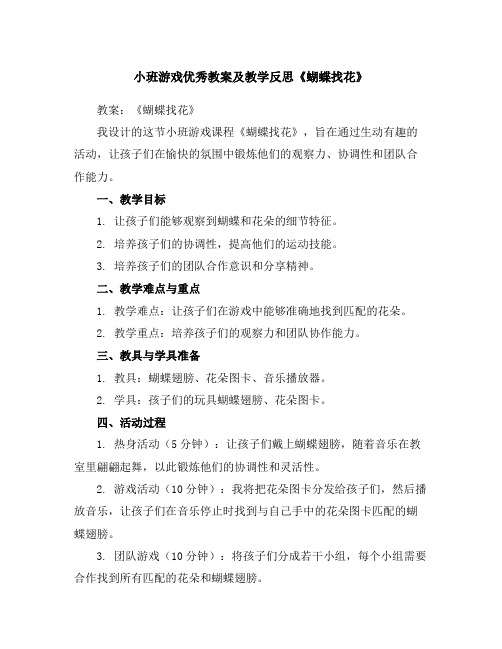 小班游戏优秀教案及教学反思《蝴蝶找花》

教案：《蝴蝶找花》

我设计的这节小班游戏课程《蝴蝶找花》，旨在通过生动有趣的活动，让孩子们在愉快的氛围中锻炼他们的观察力、协调性和团队合作能力。

一、教学目标

1. 让孩子们能够观察到蝴蝶和花朵的细节特征。

2. 培养孩子们的协调性，提高他们的运动技能。

3. 培养孩子们的团队合作意识和分享精神。

二、教学难点与重点

1. 教学难点：让孩子们在游戏中能够准确地找到匹配的花朵。

2. 教学重点：培养孩子们的观察力和团队协作能力。

三、教具与学具准备

1. 教具：蝴蝶翅膀、花朵图卡、音乐播放器。

2. 学具：孩子们的玩具蝴蝶翅膀、花朵图卡。

四、活动过程

1. 热身活动（5 分钟）：让孩子们戴上蝴蝶翅膀，随着音乐在教室里翩翩起舞，以此锻炼他们的协调性和灵活性。

2. 游戏活动（10 分钟）：我将把花朵图卡分发给孩子们，然后播放音乐，让孩子们在音乐停止时找到与自己手中的花朵图卡匹配的蝴蝶翅膀。

3. 团队游戏（10 分钟）：将孩子们分成若干小组，每个小组需要合作找到所有匹配的花朵和蝴蝶翅膀。